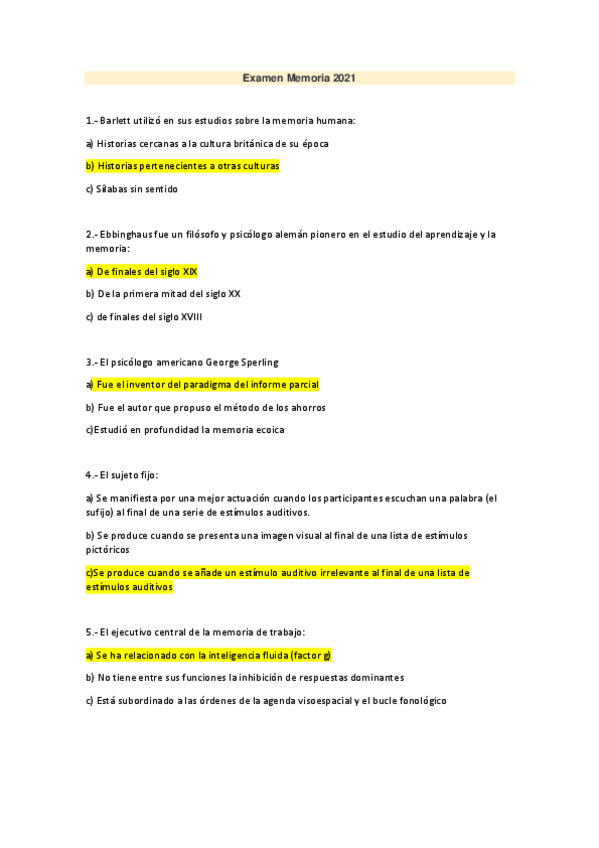 Examen Memoria 2021

1.- Barlett utilizó en sus estudios sobre la memoria humana:

a) Historias cercanas a la cultura británica de su época

b) Historias pertenecientes a otras culturas

c) Sílabas sin sentido

2.- Ebbinghaus fue un filósofo y psicólogo alemán pionero en el estudio del aprendizaje y la memoria:

a) De finales del siglo XIX

b) De la primera mitad del siglo XX

c) de finales del siglo XVIII

3.- El psicólogo americano George Sperling

a) Fue el inventor del paradigma del informe parcial

b) Fue el autor que propuso el método de los ahorros

c)Estudió en profundidad la memoria ecoica

4.- El sujeto fijo:

a) Se manifiesta por una mejor actuación cuando los participantes escuchan una palabra (el sufijo) al final de una serie de estímulos auditivos.

b) Se produce cuando se presenta una imagen visual al final de una lista de estímulos pictóricos

c)Se produce cuando se añade un estímulo auditivo irrelevante al final de una lista de estímulos auditivos

5.- El ejecutivo central de la memoria de trabajo:

a) Se ha relacionado con la inteligencia fluida (factor g)

b) No tiene entre sus funciones la inhibición de respuestas dominantes

c) Está subordinado a las órdenes de la agenda visoespacial y el bucle fonológico